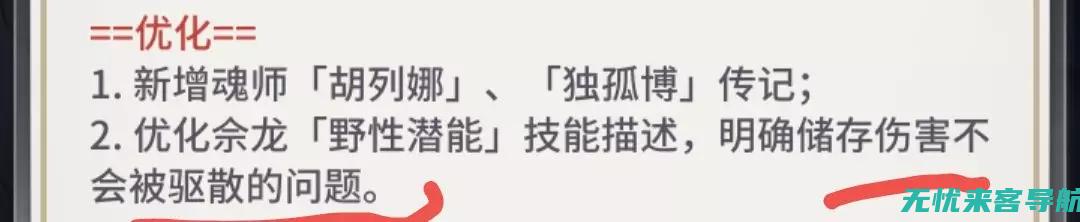 ==优化==
1. 新增魂师「胡列娜」、「独孤博」传记；
2. 优化佘龙「野性潜能」技能描述，明确储存伤害不会被驱散的问题。

无忧来客导航